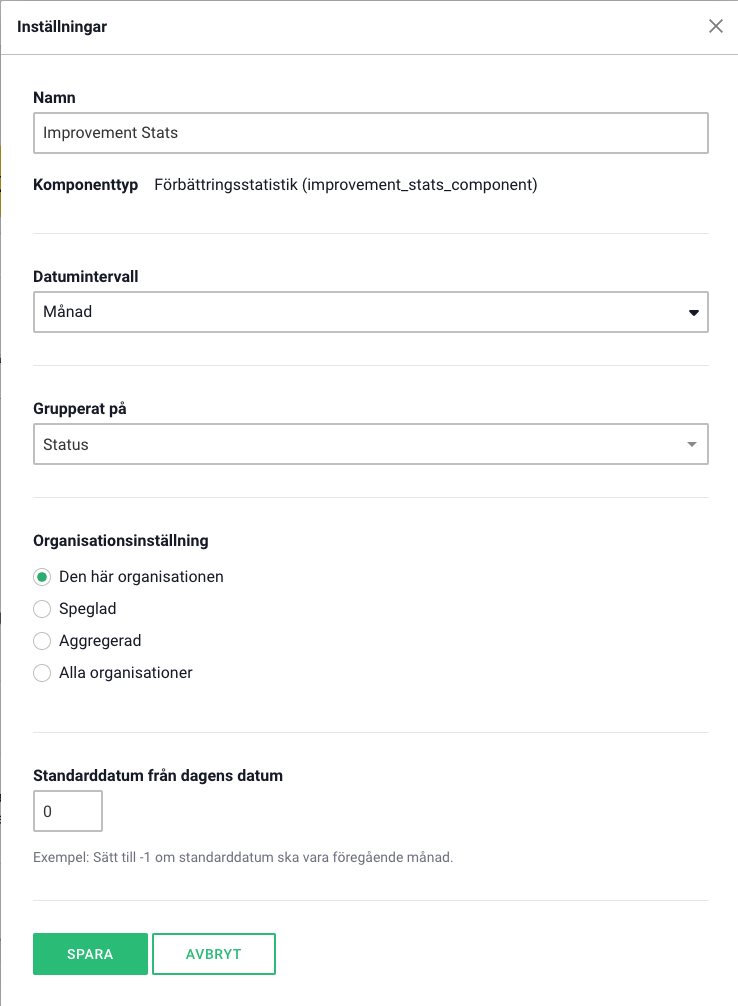 Inställningar

Namn

Improvement Stats

Komponenttyp Förbättringsstatistik (improvement_stats_component)

Datumintervall

Månad

Grupperat på

Status

Organisationsinställning

Den här organisationen

Speglad

Aggregerad

Alla organisationer

Standarddatum från dagens datum

0

Exempel: Sätt till -1 om standarddatum ska vara föregående månad.

SPARA

AVBRYT